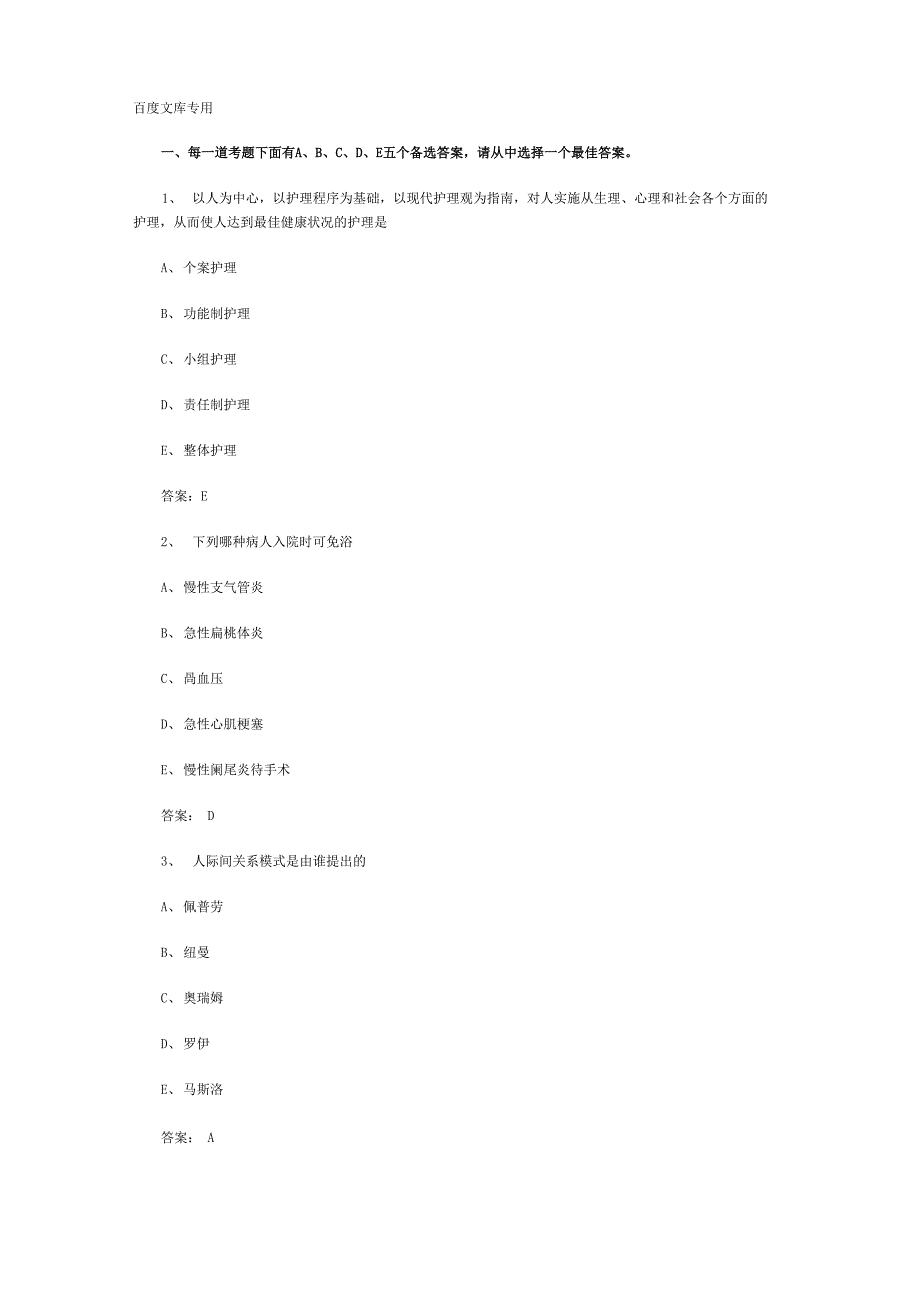 百度文库专用

一、每一道考题下面有A、B、C、D、E五个备选答案，请从中选择一个最佳答案。

1、 以人为中心，以护理程序为基础，以现代护理观为指南，对人实施从生理、心理和社会各个方面的护理，从而使人达到最佳健康状况的护理是

A、个案护理

B、功能制护理

C、小组护理

D、责任制护理

E、整体护理

答案：E

2、 下列哪种病人入院时可免浴

A、慢性支气管炎

B、急性扁桃体炎

C、高血压

D、急性心肌梗塞

E、慢性阑尾炎待手术

答案： D

3、 人际间关系模式是由谁提出的

A、佩普劳

B、纽曼

C、奥瑞姆

D、罗伊

E、马斯洛

答案： A